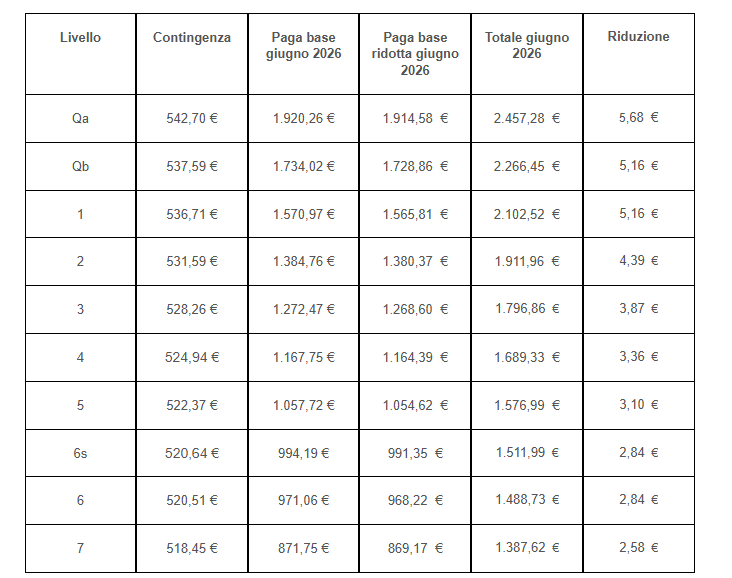 | Livello | Contingenza | Paga base giugno 2026 | Paga base ridotta giugno 2026 | Totale giugno 2026 | Riduzione |
|---|---|---|---|---|---|
| Qa | 542,70 € | 1.920,26 € | 1.914,58 € | 2.457,28 € | 5,68 € |
| Qb | 537,59 € | 1.734,02 € | 1.728,86 € | 2.266,45 € | 5,16 € |
| 1 | 536,71 € | 1.570,97 € | 1.565,81 € | 2.102,52 € | 5,16 € |
| 2 | 531,59 € | 1.384,76 € | 1.380,37 € | 1.911,96 € | 4,39 € |
| 3 | 528,26 € | 1.272,47 € | 1.268,60 € | 1.796,86 € | 3,87 € |
| 4 | 524,94 € | 1.167,75 € | 1.164,39 € | 1.689,33 € | 3,36 € |
| 5 | 522,37 € | 1.057,72 € | 1.054,62 € | 1.576,99 € | 3,10 € |
| 6s | 520,64 € | 994,19 € | 991,35 € | 1.511,99 € | 2,84 € |
| 6 | 520,51 € | 971,06 € | 968,22 € | 1.488,73 € | 2,84 € |
| 7 | 518,45 € | 871,75 € | 869,17 € | 1.387,62 € | 2,58 € |